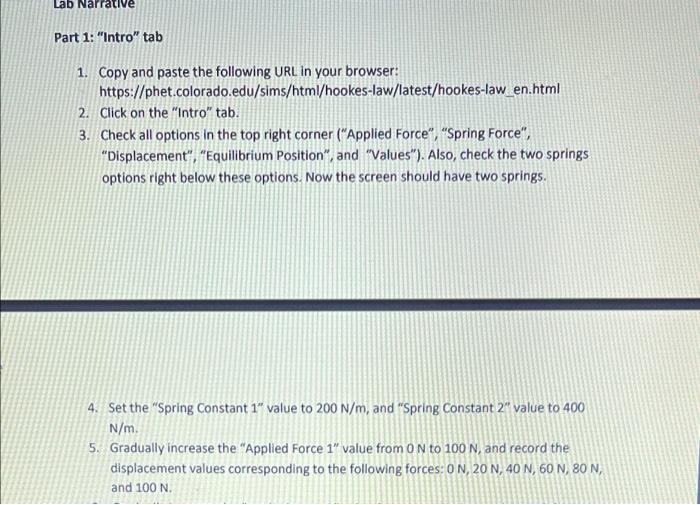 Lab Narrative

Part 1: "Intro" tab

1. Copy and paste the following URL in your browser: https://phet.colorado.edu/sims/html/hookes-law/latest/hookes-law_en.html
2. Click on the "Intro" tab.
3. Check all options in the top right corner ("Applied Force", "Spring Force", "Displacement", "Equilibrium Position", and "Values"). Also, check the two springs options right below these options. Now the screen should have two springs.

4. Set the "Spring Constant 1" value to 200 N/m, and "Spring Constant 2" value to 400 N/m.
5. Gradually increase the "Applied Force 1" value from 0 N to 100 N, and record the displacement values corresponding to the following forces: 0 N, 20 N, 40 N, 60 N, 80 N, and 100 N.